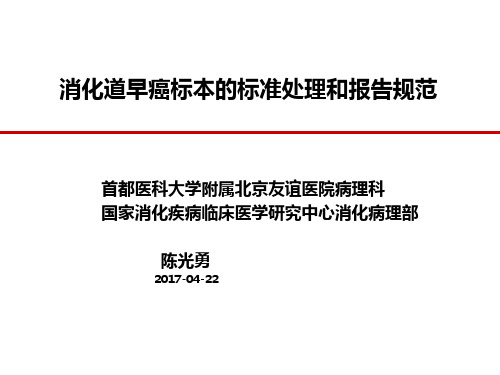 消化道早癌标本的标准处理和报告规范

首都医科大学附属北京友谊医院病理科
国家消化疾病临床医学研究中心消化病理部

陈光勇
2017-04-22